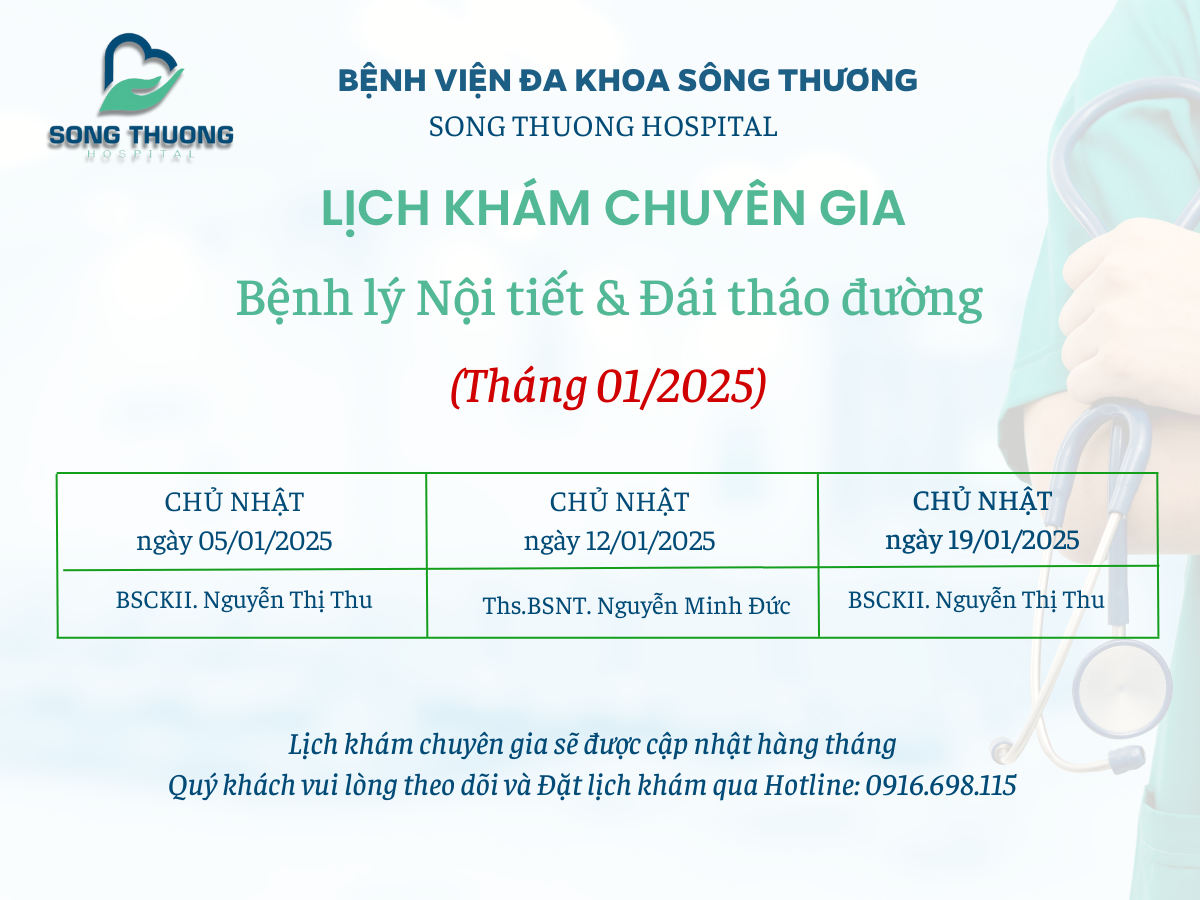 SONG THUONG
HOSPITAL

BỆNH VIỆN ĐA KHOA SÔNG THƯƠNG
SONG THUONG HOSPITAL

LỊCH KHÁM CHUYÊN GIA

Bệnh lý Nội tiết & Đái tháo đường

(Tháng 01/2025)

| CHỦ NHẬT ngày 05/01/2025 | CHỦ NHẬT ngày 12/01/2025 | CHỦ NHẬT ngày 19/01/2025 |
|---|---|---|
| BSCKII. Nguyễn Thị Thu | Ths.BSNT. Nguyễn Minh Đức | BSCKII. Nguyễn Thị Thu |

Lịch khám chuyên gia sẽ được cập nhật hàng tháng
Quý khách vui lòng theo dõi và Đặt lịch khám qua Hotline: 0916.698.115